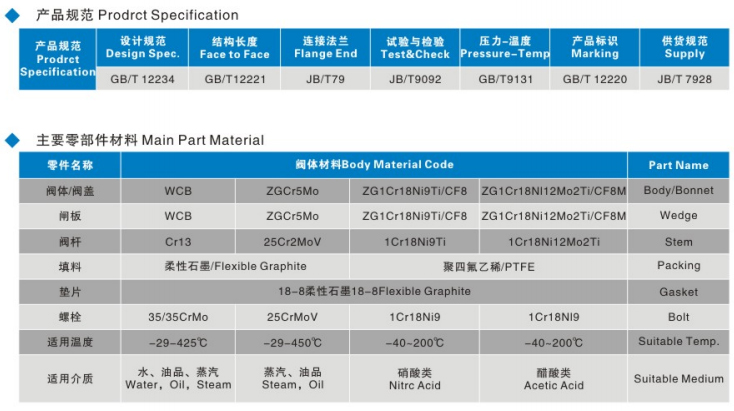 ◆ 产品规范 Prodrct Specification

| 产品规范 Prodrct Specification | 设计规范 Design Spec. | 结构长度 Face to Face | 连接法兰 Flange End | 试验与检验 Test&Check | 压力-温度 Pressure-Temp | 产品标识 Marking | 供货规范 Supply |
|---|---|---|---|---|---|---|---|
| | GB/T 12234 | GB/T12221 | JB/T79 | JB/T9092 | GB/T9131 | GB/T 12220 | JB/T 7928 |

◆ 主要零部件材料 Main Part Material

| 零件名称 | 阀体材料Body Material Code | | | | Part Name |
|---|---|---|---|---|---|
| 阀体/阀盖 | WCB | ZGCr5Mo | ZG1Cr18Ni9Ti/CF8 | ZG1Cr18NI12Mo2Ti/CF8M | Body/Bonnet |
| 闸板 | WCB | ZGCr5Mo | ZG1Cr18Ni9Ti/CF8 | ZG1Cr18Ni12Mo2Ti/CF8M | Wedge |
| 阀杆 | Cr13 | 25Cr2MoV | 1Cr18Ni9Ti | 1Cr18Ni12Mo2Ti | Stem |
| 填料 | 柔性石墨/Flexible Graphite | | 聚四氟乙稀/PTFE | | Packing |
| 垫片 | 18-8柔性石墨18-8Flexible Graphite | | | | Gasket |
| 螺栓 | 35/35CrMo | 25CrMoV | 1Cr18Ni9 | 1Cr18NI9 | Bolt |
| 适用温度 | -29~425℃ | -29~450℃ | -40~200℃ | -40~200℃ | Suitable Temp. |
| 适用介质 | 水、油品、蒸汽 Water, Oil, Steam | 蒸汽、油品 Steam, Oil | 硝酸类 Nitrc Acid | 醋酸类 Acetic Acid | Suitable Medium |